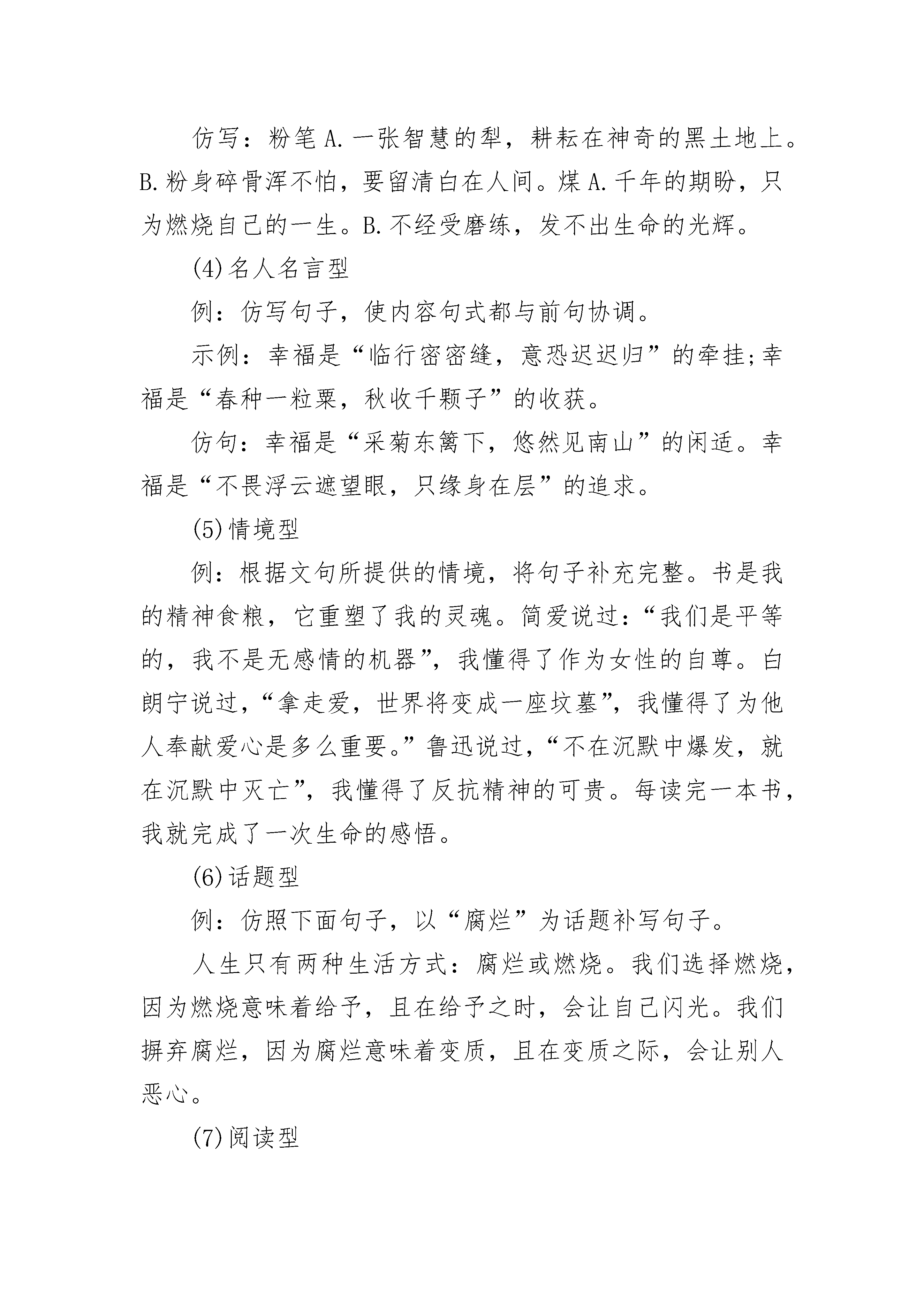 仿写：粉笔 A.一张智慧的犁，耕耘在神奇的黑土地上。B.粉身碎骨浑不怕，要留清白在人间。煤 A.千年的期盼，只为燃烧自己的一生。B.不经受磨练，发不出生命的光辉。

(4)名人名言型

例：仿写句子，使内容句式都与前句协调。

示例：幸福是“临行密密缝，意恐迟迟归”的牵挂;幸福是“春种一粒粟，秋收千颗子”的收获。

仿句：幸福是“采菊东篱下，悠然见南山”的闲适。幸福是“不畏浮云遮望眼，只缘身在层”的追求。

(5)情境型

例：根据文句所提供的情境，将句子补充完整。书是我的精神食粮，它重塑了我的灵魂。简爱说过：“我们是平等的，我不是无感情的机器”，我懂得了作为女性的自尊。白朗宁说过，“拿走爱，世界将变成一座坟墓”，我懂得了为他人奉献爱心是多么重要。”鲁迅说过，“不在沉默中爆发，就在沉默中灭亡”，我懂得了反抗精神的可贵。每读完一本书，我就完成了一次生命的感悟。

(6)话题型

例：仿照下面句子，以“腐烂”为话题补写句子。

人生只有两种生活方式：腐烂或燃烧。我们选择燃烧，因为燃烧意味着给予，且在给予之时，会让自己闪光。我们摒弃腐烂，因为腐烂意味着变质，且在变质之际，会让别人恶心。

(7)阅读型